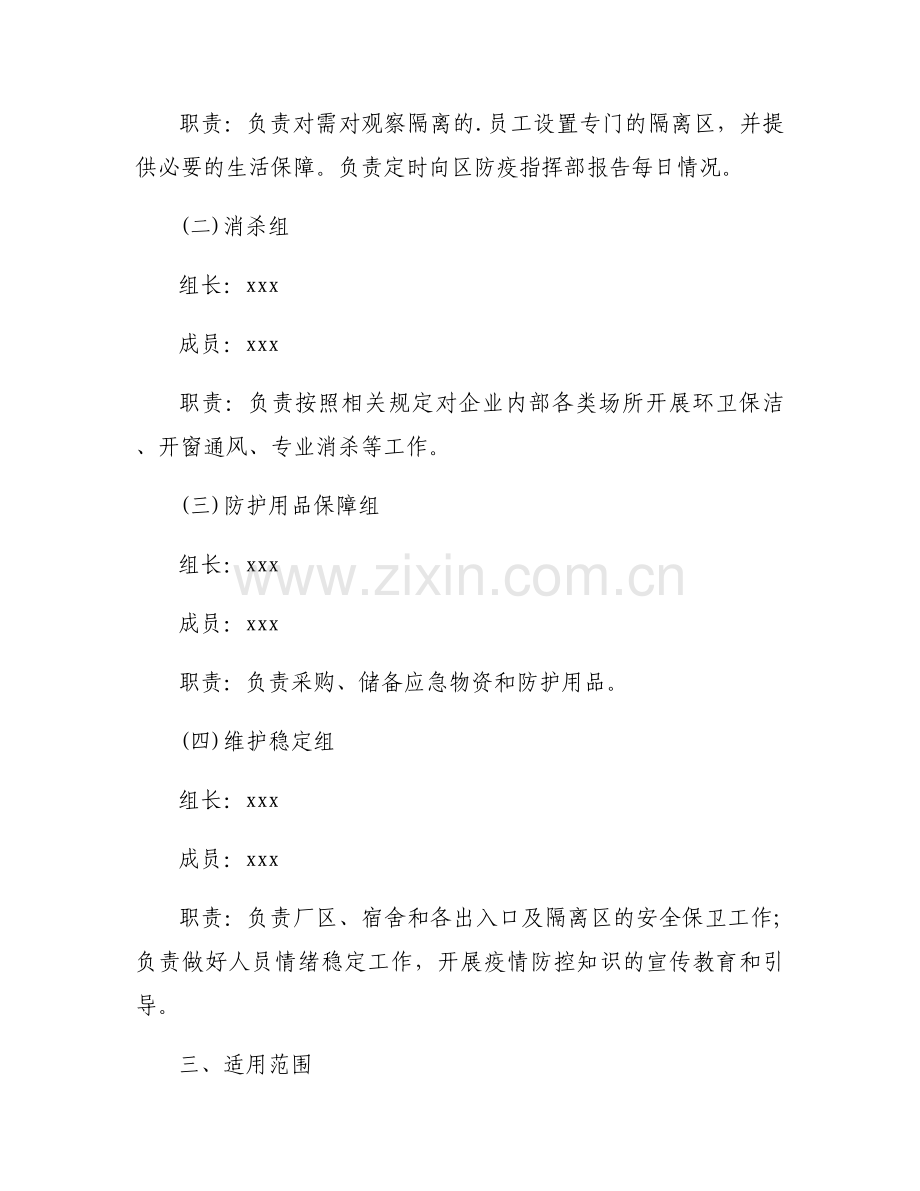 职责：负责对需对观察隔离的.员工设置专门的隔离区，并提供必要的生活保障。负责定时向区防疫指挥部报告每日情况。

(二)消杀组

组长：xxx

成员：xxx

职责：负责按照相关规定对企业内部各类场所开展环卫保洁、开窗通风、专业消杀等工作。

(三)防护用品保障组

组长：xxx

www.zixin.com.cn

成员：xxx

职责：负责采购、储备应急物资和防护用品。

(四)维护稳定组

组长：xxx

成员：xxx

职责：负责厂区、宿舍和各出入口及隔离区的安全保卫工作;负责做好人员情绪稳定工作，开展疫情防控知识的宣传教育和引导。

三、适用范围